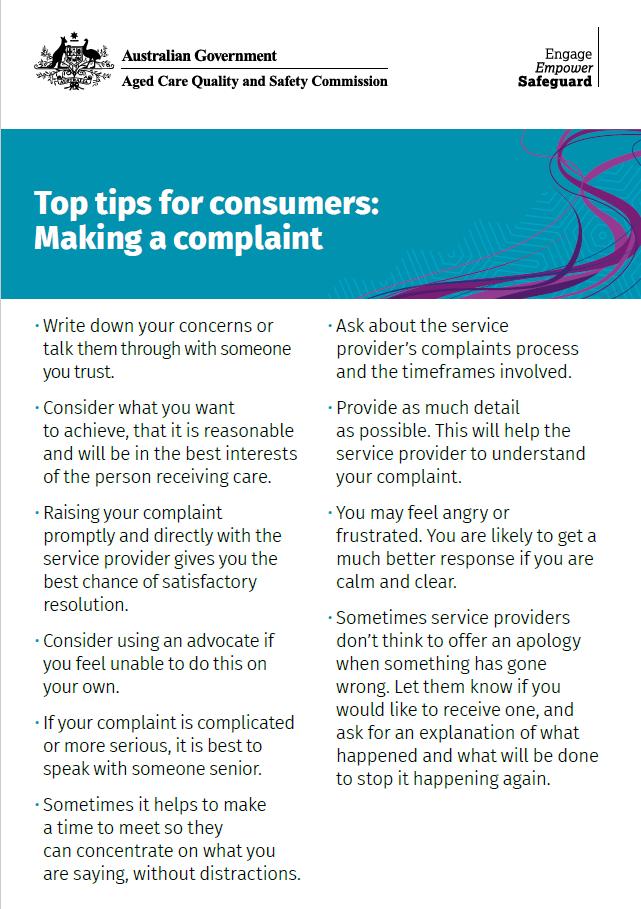 Australian Government
Aged Care Quality and Safety Commission

Engage
Empower
Safeguard

Top tips for consumers: Making a complaint

· Write down your concerns or talk them through with someone you trust.

· Consider what you want to achieve, that it is reasonable and will be in the best interests of the person receiving care.

· Raising your complaint promptly and directly with the service provider gives you the best chance of satisfactory resolution.

· Consider using an advocate if you feel unable to do this on your own.

· If your complaint is complicated or more serious, it is best to speak with someone senior.

· Sometimes it helps to make a time to meet so they can concentrate on what you are saying, without distractions.

· Ask about the service provider's complaints process and the timeframes involved.

· Provide as much detail as possible. This will help the service provider to understand your complaint.

· You may feel angry or frustrated. You are likely to get a much better response if you are calm and clear.

· Sometimes service providers don't think to offer an apology when something has gone wrong. Let them know if you would like to receive one, and ask for an explanation of what happened and what will be done to stop it happening again.